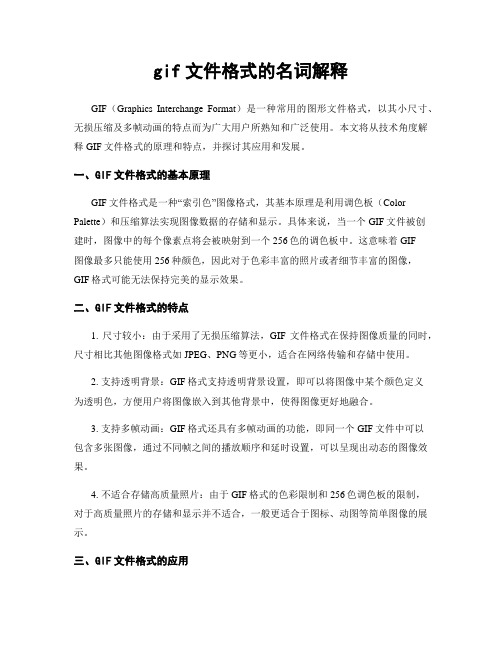 gif 文件格式的名词解释

GIF（Graphics Interchange Format）是一种常用的图形文件格式，以其小尺寸、无损压缩及多帧动画的特点而为广大用户所熟知和广泛使用。本文将从技术角度解释 GIF 文件格式的原理和特点，并探讨其应用和发展。

一、GIF 文件格式的基本原理

GIF 文件格式是一种“索引色”图像格式，其基本原理是利用调色板（Color Palette）和压缩算法实现图像数据的存储和显示。具体来说，当一个 GIF 文件被创建时，图像中的每个像素点将会被映射到一个 256 色的调色板中。这意味着 GIF 图像最多只能使用 256 种颜色，因此对于色彩丰富的照片或者细节丰富的图像，GIF 格式可能无法保持完美的显示效果。

二、GIF 文件格式的特点

1. 尺寸较小：由于采用了无损压缩算法，GIF 文件格式在保持图像质量的同时，尺寸相比其他图像格式如 JPEG、PNG 等更小，适合在网络传输和存储中使用。

2. 支持透明背景：GIF 格式支持透明背景设置，即可以将图像中某个颜色定义为透明色，方便用户将图像嵌入到其他背景中，使得图像更好地融合。

3. 支持多帧动画：GIF 格式还具有多帧动画的功能，即同一个 GIF 文件中可以包含多张图像，通过不同帧之间的播放顺序和延时设置，可以呈现出动态的图像效果。

4. 不适合存储高质量照片：由于 GIF 格式的色彩限制和 256 色调色板的限制，对于高质量照片的存储和显示并不适合，一般更适合于图标、动图等简单图像的展示。

三、GIF 文件格式的应用